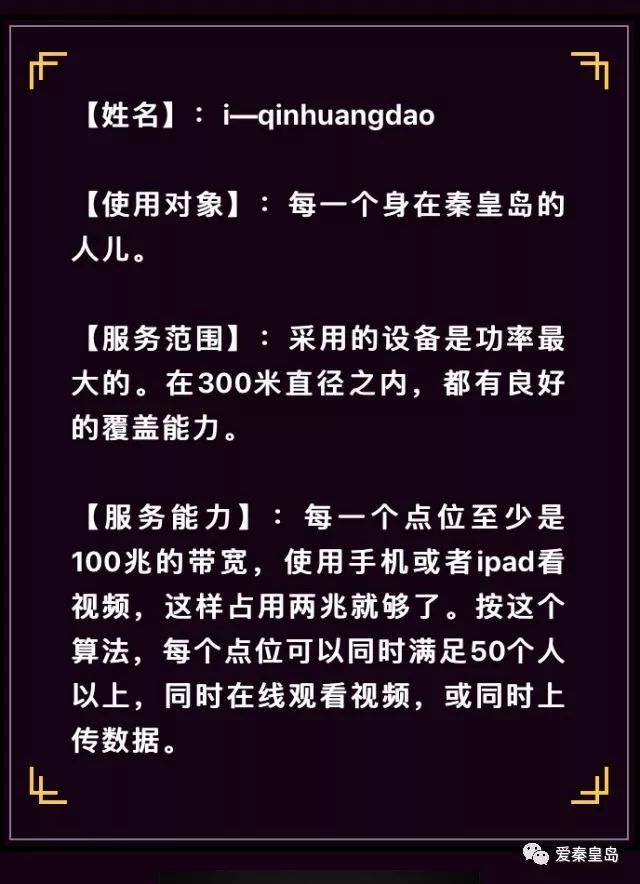 【姓名】：i—qinhuangdao

【使用对象】：每一个身在秦皇岛的人儿。

【服务范围】：采用的设备是功率最大的。在300米直径之内，都有良好的覆盖能力。

【服务能力】：每一个点位至少是100兆的带宽，使用手机或者ipad看视频，这样占用两兆就够了。按这个算法，每个点位可以同时满足50个人以上，同时在线观看视频，或同时上传数据。

爱秦皇岛